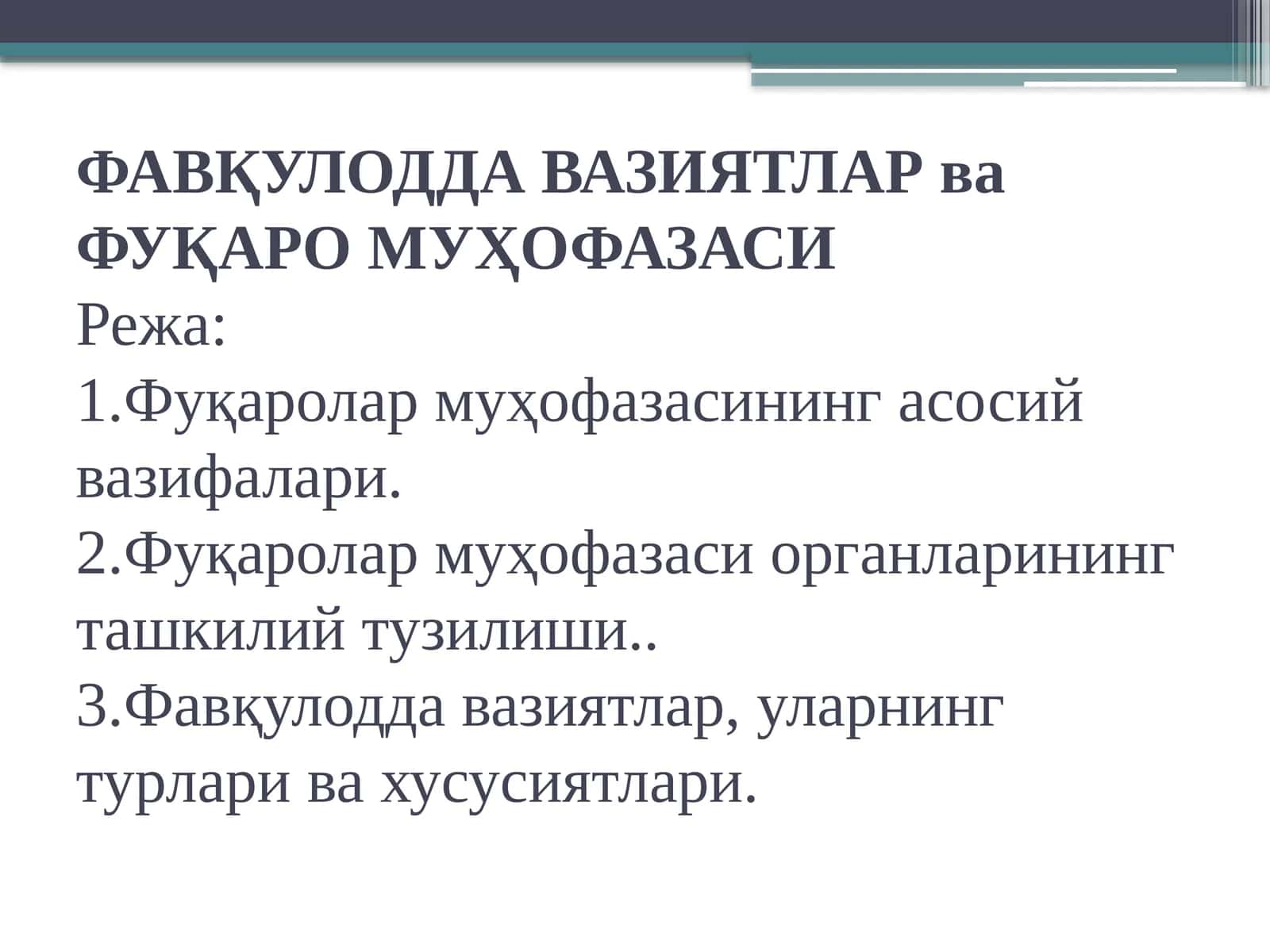 ФАВҚУЛОДДА ВАЗИЯТЛАР ва ФУҚАРО МУҲОФАЗАСИ
Режа:
1.Фуқаролар муҳофазасининг асосий вазифалари.
2.Фуқаролар муҳофазаси органларининг ташкилий тузилиши..
3.Фавқулодда вазиятлар, уларнинг турлари ва хусусиятлари.